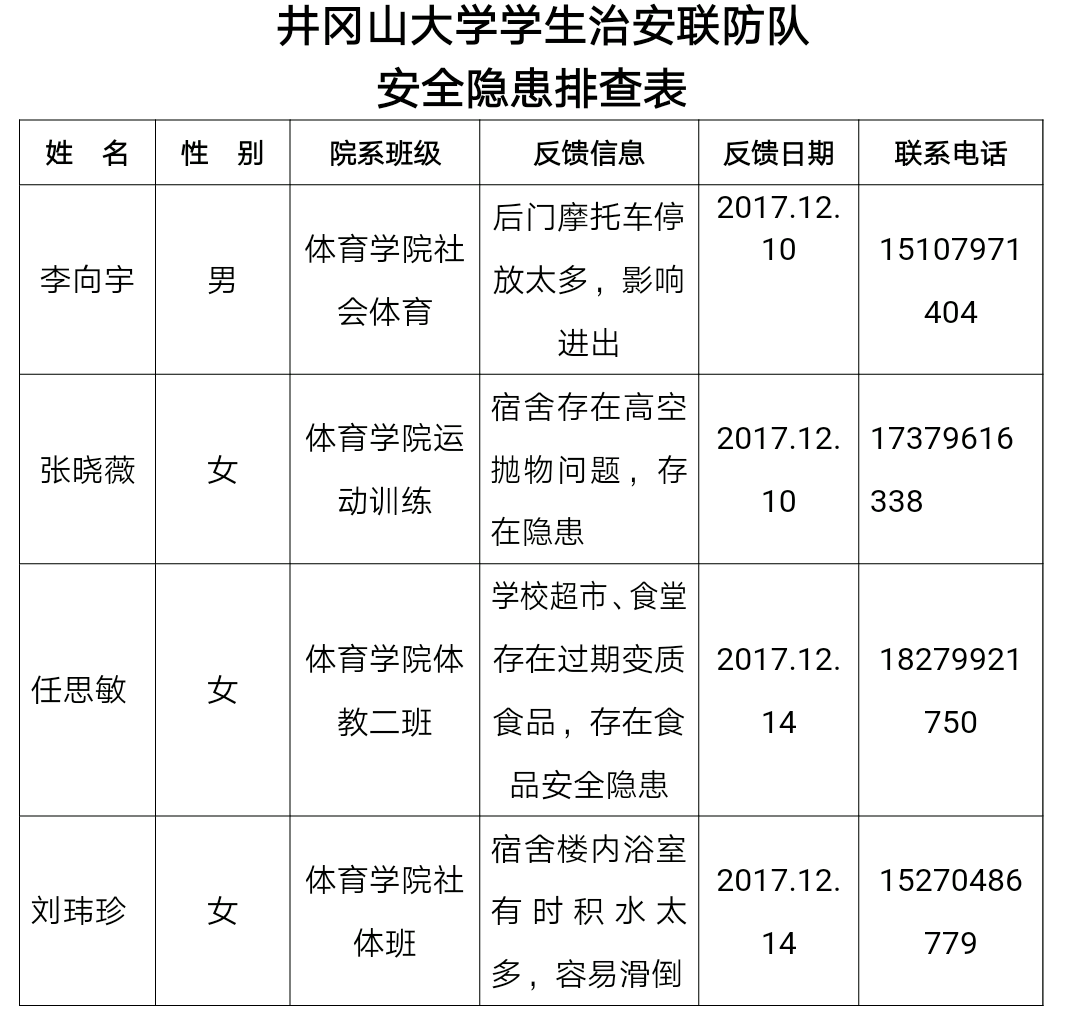 井冈山大学学生治安联防队
安全隐患排查表

| 姓 名 | 性 别 | 院系班级 | 反馈信息 | 反馈日期 | 联系电话 |
|---|---|---|---|---|---|
| 李向宇 | 男 | 体育学院社会体育 | 后门摩托车停放太多，影响进出 | 2017.12.10 | 15107971404 |
| 张晓薇 | 女 | 体育学院运动训练 | 宿舍存在高空抛物问题，存在隐患 | 2017.12.10 | 17379616338 |
| 任思敏 | 女 | 体育学院体教二班 | 学校超市、食堂存在过期变质食品，存在食品安全隐患 | 2017.12.14 | 18279921750 |
| 刘玮珍 | 女 | 体育学院社体班 | 宿舍楼内浴室有时积水太多，容易滑倒 | 2017.12.14 | 15270486779 |